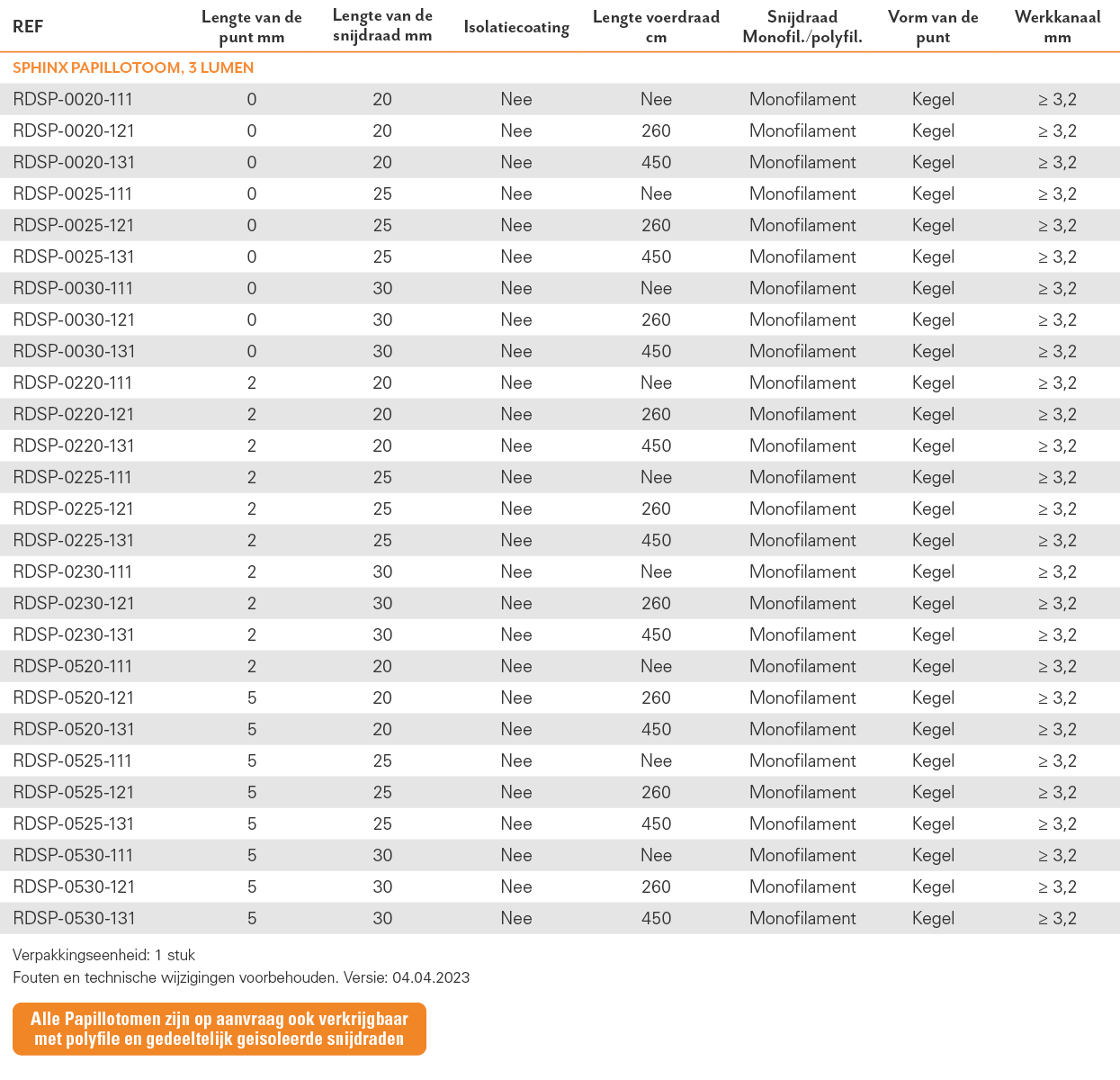 | REF | Lengte van de punt mm | Lengte van de snijdraad mm | Isolatiecoating | Lengte voerdraad cm | Snijdraad Monofil./polyfil. | Vorm van de punt | Werkkanaal mm |
|---|---|---|---|---|---|---|---|
| SPHINX PAPILLOTOOM, 3 LUMEN | | | | | | | |
| RDSP-0020-111 | 0 | 20 | Nee | Nee | Monofilament | Kegel | ≥ 3,2 |
| RDSP-0020-121 | 0 | 20 | Nee | 260 | Monofilament | Kegel | ≥ 3,2 |
| RDSP-0020-131 | 0 | 20 | Nee | 450 | Monofilament | Kegel | ≥ 3,2 |
| RDSP-0025-111 | 0 | 25 | Nee | Nee | Monofilament | Kegel | ≥ 3,2 |
| RDSP-0025-121 | 0 | 25 | Nee | 260 | Monofilament | Kegel | ≥ 3,2 |
| RDSP-0025-131 | 0 | 25 | Nee | 450 | Monofilament | Kegel | ≥ 3,2 |
| RDSP-0030-111 | 0 | 30 | Nee | Nee | Monofilament | Kegel | ≥ 3,2 |
| RDSP-0030-121 | 0 | 30 | Nee | 260 | Monofilament | Kegel | ≥ 3,2 |
| RDSP-0030-131 | 0 | 30 | Nee | 450 | Monofilament | Kegel | ≥ 3,2 |
| RDSP-0220-111 | 2 | 20 | Nee | Nee | Monofilament | Kegel | ≥ 3,2 |
| RDSP-0220-121 | 2 | 20 | Nee | 260 | Monofilament | Kegel | ≥ 3,2 |
| RDSP-0220-131 | 2 | 20 | Nee | 450 | Monofilament | Kegel | ≥ 3,2 |
| RDSP-0225-111 | 2 | 25 | Nee | Nee | Monofilament | Kegel | ≥ 3,2 |
| RDSP-0225-121 | 2 | 25 | Nee | 260 | Monofilament | Kegel | ≥ 3,2 |
| RDSP-0225-131 | 2 | 25 | Nee | 450 | Monofilament | Kegel | ≥ 3,2 |
| RDSP-0230-111 | 2 | 30 | Nee | Nee | Monofilament | Kegel | ≥ 3,2 |
| RDSP-0230-121 | 2 | 30 | Nee | 260 | Monofilament | Kegel | ≥ 3,2 |
| RDSP-0230-131 | 2 | 30 | Nee | 450 | Monofilament | Kegel | ≥ 3,2 |
| RDSP-0520-111 | 2 | 20 | Nee | Nee | Monofilament | Kegel | ≥ 3,2 |
| RDSP-0520-121 | 5 | 20 | Nee | 260 | Monofilament | Kegel | ≥ 3,2 |
| RDSP-0520-131 | 5 | 20 | Nee | 450 | Monofilament | Kegel | ≥ 3,2 |
| RDSP-0525-111 | 5 | 25 | Nee | Nee | Monofilament | Kegel | ≥ 3,2 |
| RDSP-0525-121 | 5 | 25 | Nee | 260 | Monofilament | Kegel | ≥ 3,2 |
| RDSP-0525-131 | 5 | 25 | Nee | 450 | Monofilament | Kegel | ≥ 3,2 |
| RDSP-0530-111 | 5 | 30 | Nee | Nee | Monofilament | Kegel | ≥ 3,2 |
| RDSP-0530-121 | 5 | 30 | Nee | 260 | Monofilament | Kegel | ≥ 3,2 |
| RDSP-0530-131 | 5 | 30 | Nee | 450 | Monofilament | Kegel | ≥ 3,2 |

Verpakkingseenheid: 1 stuk
Fouten en technische wijzigingen voorbehouden. Versie: 04.04.2023

Alle Papillotomen zijn op aanvraag ook verkrijgbaar met polyfile en gedeeltelijk geisoleerde snijdraden